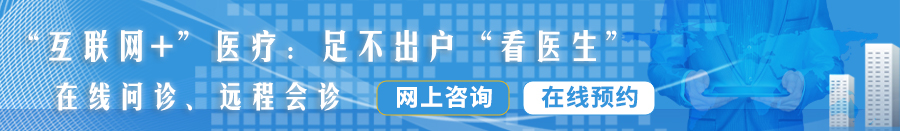 “互联网+”医疗：足不出户“看医生”

在线问诊、远程会诊

网上咨询

在线预约